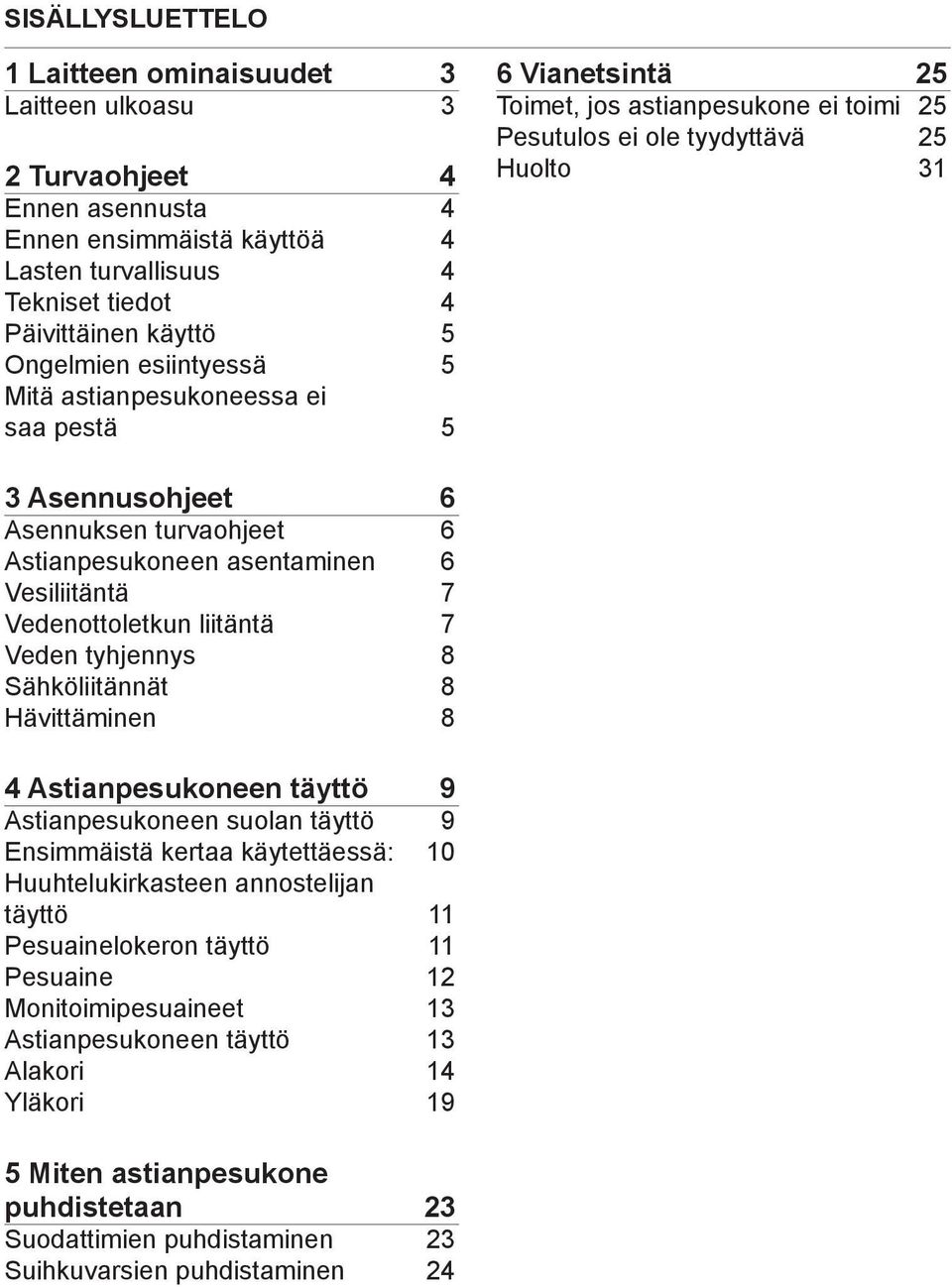 SISÄLLYSLUETTELO

1 Laitteen ominaisuudet 3
Laitteen ulkoasu 3

2 Turvaohjeet 4
Ennen asennusta 4
Ennen ensimmäistä käyttöä 4
Lasten turvallisuus 4
Tekniset tiedot 4
Päivittäinen käyttö 5
Ongelmien esiintyessä 5
Mitä astianpesukoneessa ei saa pestä 5

3 Asennusohjeet 6
Asennuksen turvaohjeet 6
Astianpesukoneen asentaminen 6
Vesiliitäntä 7
Vedenottoletkun liitäntä 7
Veden tyhjennys 8
Sähköliitännät 8
Hävittäminen 8

4 Astianpesukoneen täyttö 9
Astianpesukoneen suolan täyttö 9
Ensimmäistä kertaa käytettäessä: 10
Huuhtelukirkasteen annostelijan täyttö 11
Pesuainelokeron täyttö 11
Pesuaine 12
Monitoimipesuaineet 13
Astianpesukoneen täyttö 13
Alakori 14
Yläkori 19

5 Miten astianpesukone puhdistetaan 23
Suodattimien puhdistaminen 23
Suihkuvarsien puhdistaminen 24

6 Vianetsintä 25
Toimet, jos astianpesukone ei toimi 25
Pesutulos ei ole tyydyttävä 25
Huolto 31